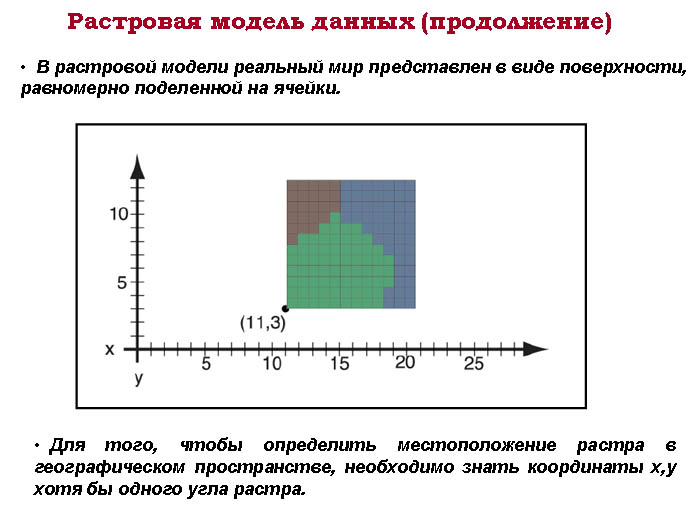 Растровая модель данных (продолжение)

• В растровой модели реальный мир представлен в виде поверхности, равномерно поделенной на ячейки.

10
5
(11,3)
x
y
5
10
15
20
25

• Для того, чтобы определить местоположение растра в географическом пространстве, необходимо знать координаты x,y хотя бы одного угла растра.